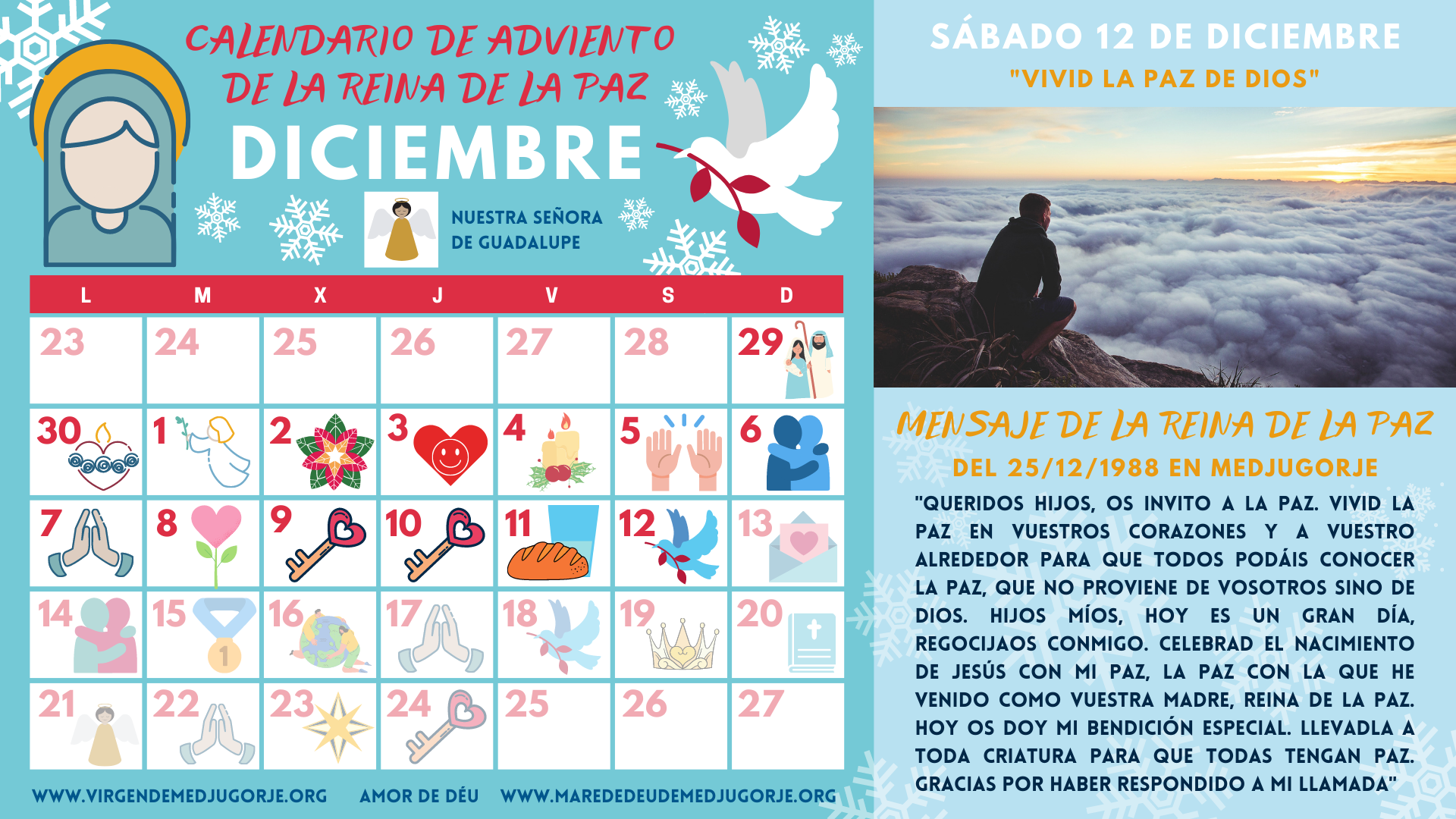 CALENDARIO DE ADVIENTO DE LA REINA DE LA PAZ

DICIEMBRE

NUESTRA SEÑORA DE GUADALUPE

| L | M | X | J | V | S | D |
|---|---|---|---|---|---|---|
| 23 | 24 | 25 | 26 | 27 | 28 | 29 |
| 30 | 1 | 2 | 3 | 4 | 5 | 6 |
| 7 | 8 | 9 | 10 | 11 | 12 | 13 |
| 14 | 15 | 16 | 17 | 18 | 19 | 20 |
| 21 | 22 | 23 | 24 | 25 | 26 | 27 |

WWW.VIRGENDEMEDJUGORJE.ORG AMOR DE DÉU WWW.MAREDEDEUDEMEDJUGORJE.ORG

SÁBADO 12 DE DICIEMBRE

"VIVID LA PAZ DE DIOS"

MENSAJE DE LA REINA DE LA PAZ

DEL 25/12/1988 EN MEDJUGORJE

"QUERIDOS HIJOS, OS INVITO A LA PAZ. VIVID LA PAZ EN VUESTROS CORAZONES Y A VUESTRO ALREDEDOR PARA QUE TODOS PODÁIS CONOCER LA PAZ, QUE NO PROVIENE DE VOSOTROS SINO DE DIOS. HIJOS MÍOS, HOY ES UN GRAN DÍA, REGOCIJAOS CONMIGO. CELEBRAD EL NACIMIENTO DE JESÚS CON MI PAZ, LA PAZ CON LA QUE HE VENIDO COMO VUESTRA MADRE, REINA DE LA PAZ. HOY OS DOY MI BENDICIÓN ESPECIAL. LLEVADLA A TODA CRIATURA PARA QUE TODAS TENGAN PAZ. GRACIAS POR HABER RESPONDIDO A MI LLAMADA"